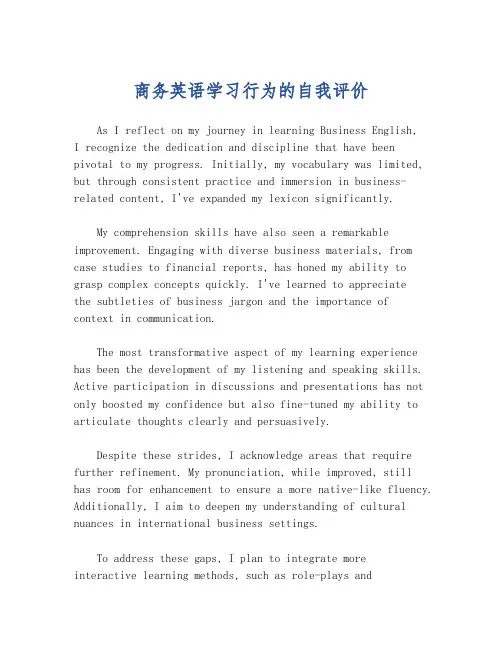 商务英语学习行为的自我评价

As I reflect on my journey in learning Business English, I recognize the dedication and discipline that have been pivotal to my progress. Initially, my vocabulary was limited, but through consistent practice and immersion in business-related content, I've expanded my lexicon significantly.

My comprehension skills have also seen a remarkable improvement. Engaging with diverse business materials, from case studies to financial reports, has honed my ability to grasp complex concepts quickly. I've learned to appreciate the subtleties of business jargon and the importance of context in communication.

The most transformative aspect of my learning experience has been the development of my listening and speaking skills. Active participation in discussions and presentations has not only boosted my confidence but also fine-tuned my ability to articulate thoughts clearly and persuasively.

Despite these strides, I acknowledge areas that require further refinement. My pronunciation, while improved, still has room for enhancement to ensure a more native-like fluency. Additionally, I aim to deepen my understanding of cultural nuances in international business settings.

To address these gaps, I plan to integrate more interactive learning methods, such as role-plays and